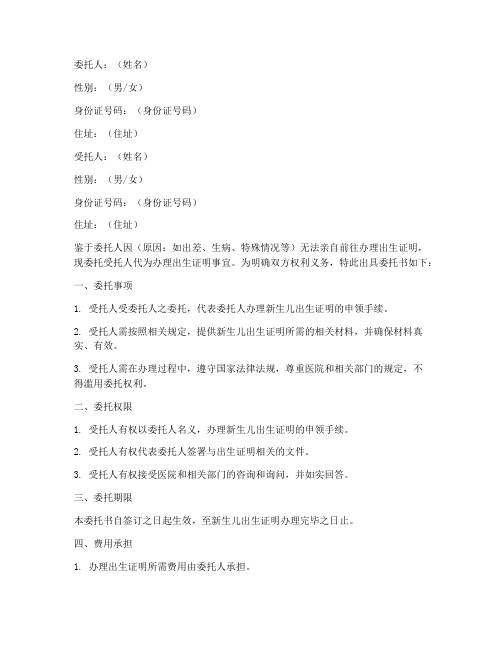 委托人：（姓名）

性别：（男/女）

身份证号码：（身份证号码）

住址：（住址）

受托人：（姓名）

性别：（男/女）

身份证号码：（身份证号码）

住址：（住址）

鉴于委托人因（原因：如出差、生病、特殊情况等）无法亲自前往办理出生证明，现委托受托人代为办理出生证明事宜。为明确双方权利义务，特此出具委托书如下：

一、委托事项

1. 受托人受委托人之委托，代表委托人办理新生儿出生证明的申领手续。

2. 受托人需按照相关规定，提供新生儿出生证明所需的相关材料，并确保材料真实、有效。

3. 受托人需在办理过程中，遵守国家法律法规，尊重医院和相关部门的规定，不得滥用委托权利。

二、委托权限

1. 受托人有权以委托人名义，办理新生儿出生证明的申领手续。

2. 受托人有权代表委托人签署与出生证明相关的文件。

3. 受托人有权接受医院和相关部门的咨询和询问，并如实回答。

三、委托期限

本委托书自签订之日起生效，至新生儿出生证明办理完毕之日止。

四、费用承担

1. 办理出生证明所需费用由委托人承担。